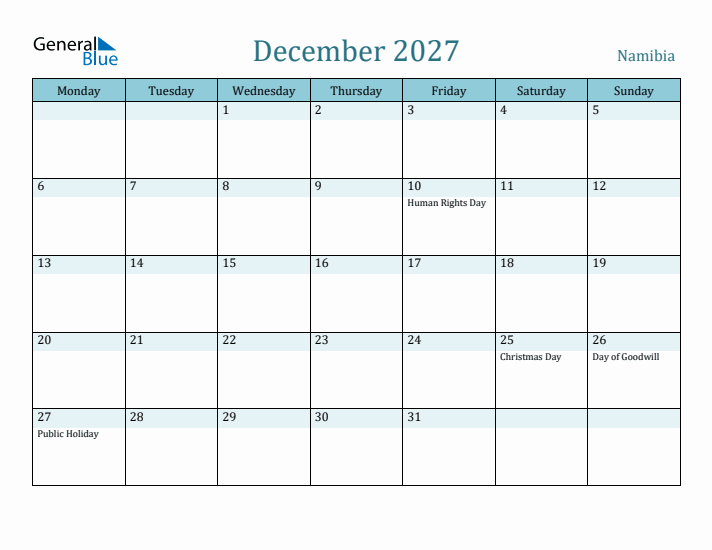 General Blue

December 2027

Namibia

| Monday | Tuesday | Wednesday | Thursday | Friday | Saturday | Sunday |
|---|---|---|---|---|---|---|
| | | 1 | 2 | 3 | 4 | 5 |
| 6 | 7 | 8 | 9 | 10 Human Rights Day | 11 | 12 |
| 13 | 14 | 15 | 16 | 17 | 18 | 19 |
| 20 | 21 | 22 | 23 | 24 | 25 Christmas Day | 26 Day of Goodwill |
| 27 Public Holiday | 28 | 29 | 30 | 31 | | |